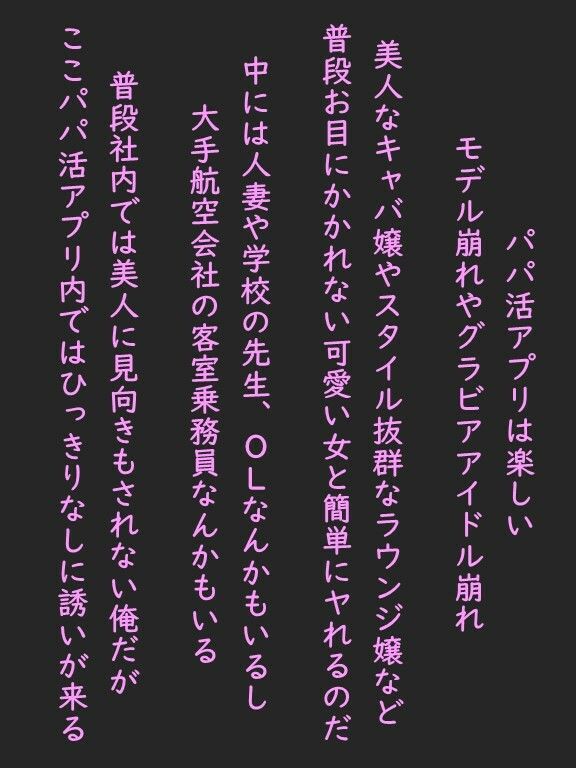 パパ活アプリは楽しい

モデル崩れやグラビアアイドル崩れ

美人なキャバ嬢やスタイル抜群なラウンジ嬢など

普段お目にかかれない可愛い女と簡単にヤれるのだ

中には人妻や学校の先生、ＯＬなんかもいるし

大手航空会社の客室乗務員なんかもいる

普段社内では美人に見向きもされない俺だが

ここパパ活アプリ内ではひっきりなしに誘いが来る